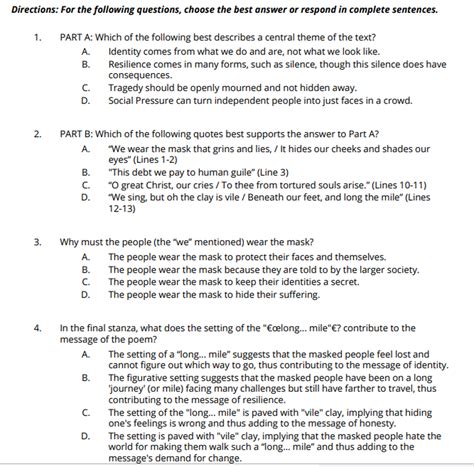 Directions: For the following questions, choose the best answer or respond in complete sentences.

1. PART A: Which of the following best describes a central theme of the text?
A. Identity comes from what we do and are, not what we look like.
B. Resilience comes in many forms, such as silence, though this silence does have consequences.
C. Tragedy should be openly mourned and not hidden away.
D. Social Pressure can turn independent people into just faces in a crowd.

2. PART B: Which of the following quotes best supports the answer to Part A?
A. "We wear the mask that grins and lies, / It hides our cheeks and shades our eyes" (Lines 1-2)
B. "This debt we pay to human guile" (Line 3)
C. "O great Christ, our cries / To thee from tortured souls arise." (Lines 10-11)
D. "We sing, but oh the clay is vile / Beneath our feet, and long the mile" (Lines 12-13)

3. Why must the people (the "we" mentioned) wear the mask?
A. The people wear the mask to protect their faces and themselves.
B. The people wear the mask because they are told to by the larger society.
C. The people wear the mask to keep their identities a secret.
D. The people wear the mask to hide their suffering.

4. In the final stanza, what does the setting of the "€œlong... mile"€? contribute to the message of the poem?
A. The setting of a "long... mile" suggests that the masked people feel lost and cannot figure out which way to go, thus contributing to the message of identity.
B. The figurative setting suggests that the masked people have been on a long 'journey' (or mile) facing many challenges but still have farther to travel, thus contributing to the message of resilience.
C. The setting of the "long... mile" is paved with "vile" clay, implying that hiding one's feelings is wrong and thus adding to the message of honesty.
D. The setting is paved with "vile" clay, implying that the masked people hate the world for making them walk such a "long... mile" and thus adding to the message's demand for change.